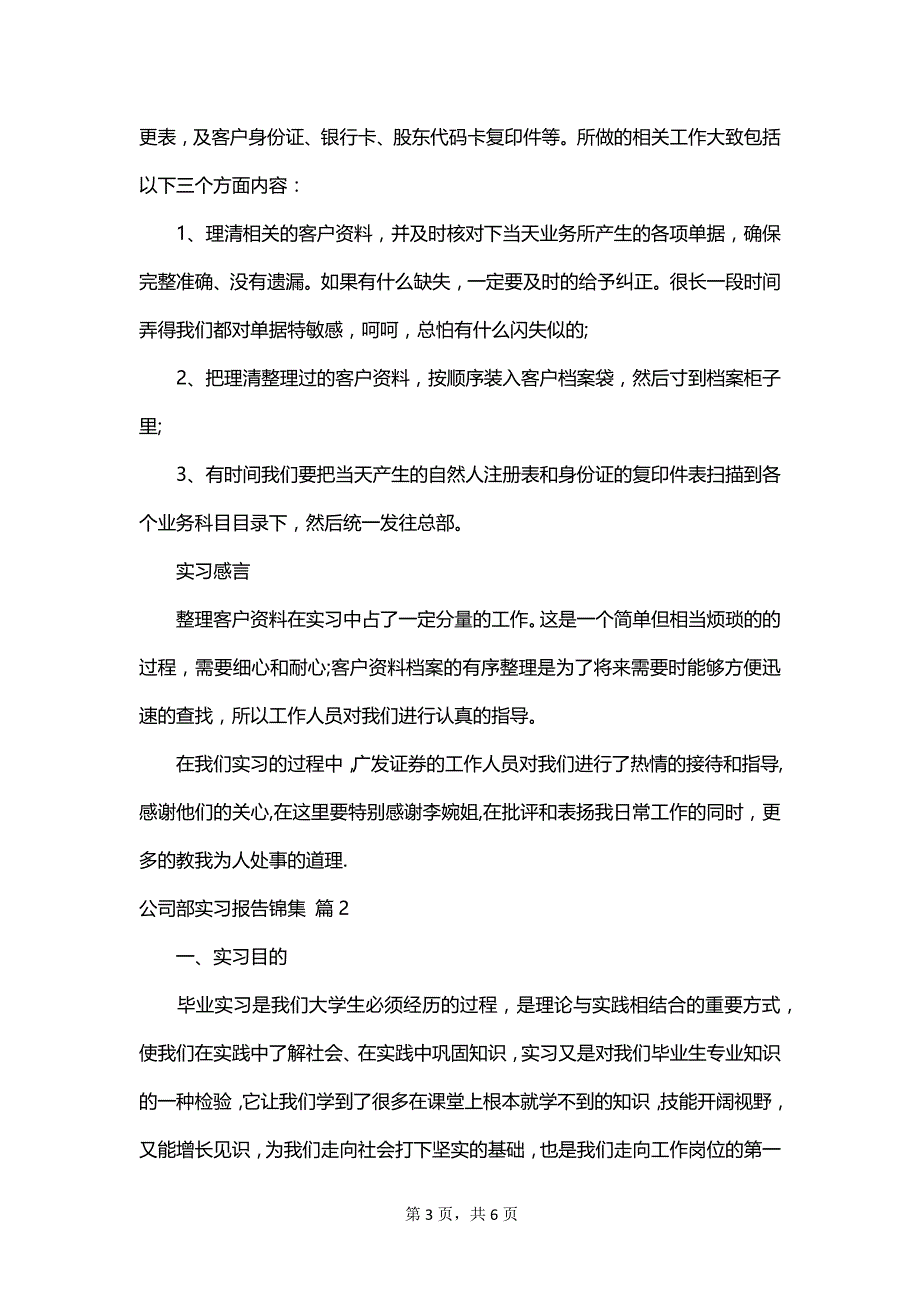 更表，及客户身份证、银行卡、股东代码卡复印件等。所做的相关工作大致包括以下三个方面内容：

1、理清相关的客户资料，并及时核对下当天业务所产生的各项单据，确保完整准确、没有遗漏。如果有什么缺失，一定要及时的给予纠正。很长一段时间弄得我们都对单据特敏感，呵呵，总怕有什么闪失似的;

2、把理清整理过的客户资料，按顺序装入客户档案袋，然后寸到档案柜子里;

3、有时间我们要把当天产生的自然人注册表和身份证的复印件表扫描到各个业务科目目录下，然后统一发往总部。

实习感言

整理客户资料在实习中占了一定分量的工作。这是一个简单但相当烦琐的的过程，需要细心和耐心;客户资料档案的有序整理是为了将来需要时能够方便迅速的查找，所以工作人员对我们进行认真的指导。

在我们实习的过程中，广发证券的工作人员对我们进行了热情的接待和指导,感谢他们的关心,在这里要特别感谢李婉姐,在批评和表扬我日常工作的同时，更多的教我为人处事的道理.

公司部实习报告锦集 篇2

一、实习目的

毕业实习是我们大学生必须经历的过程，是理论与实践相结合的重要方式，使我们在实践中了解社会、在实践中巩固知识，实习又是对我们毕业生专业知识的一种检验，它让我们学到了很多在课堂上根本就学不到的知识，技能开阔视野，又能增长见识，为我们走向社会打下坚实的基础，也是我们走向工作岗位的第一

第3页，共6页